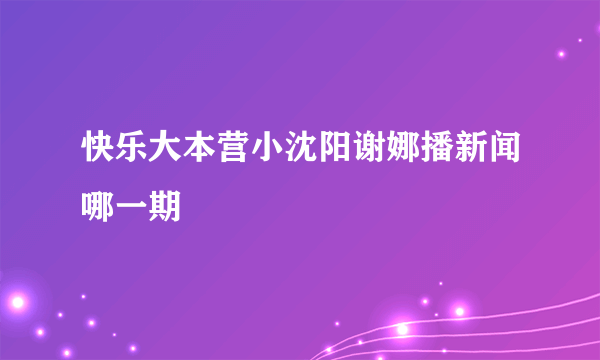 快乐大本营小沈阳谢娜播新闻哪一期